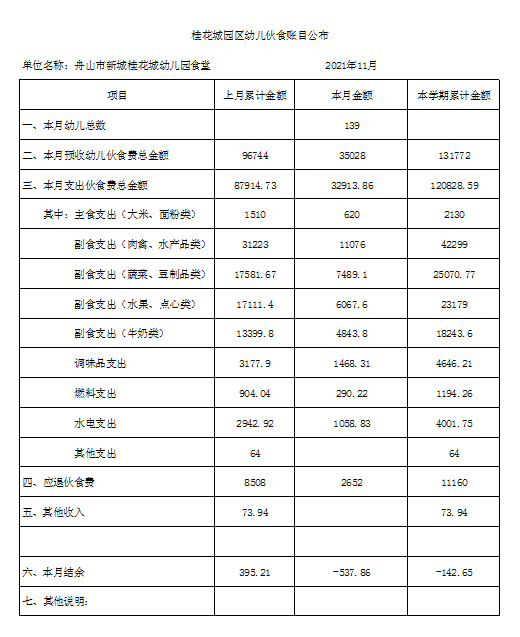 桂花城园区幼儿伙食账目公布

单位名称：舟山市新城桂花城幼儿园食堂　　2021年11月

| 项目 | 上月累计金额 | 本月金额 | 本学期累计金额 |
|---|---|---|---|
| 一、本月幼儿总数 | | 139 | |
| 二、本月预收幼儿伙食费总金额 | 96744 | 35028 | 131772 |
| 三、本月支出伙食费总金额 | 87914.73 | 32913.86 | 120828.59 |
| 其中：主食支出（大米、面粉类） | 1510 | 620 | 2130 |
| 副食支出（肉禽、水产品类） | 31223 | 11076 | 42299 |
| 副食支出（蔬菜、豆制品类） | 17581.67 | 7489.1 | 25070.77 |
| 副食支出（水果、点心类） | 17111.4 | 6067.6 | 23179 |
| 副食支出（牛奶类） | 13399.8 | 4843.8 | 18243.6 |
| 调味品支出 | 3177.9 | 1468.31 | 4646.21 |
| 燃料支出 | 904.04 | 290.22 | 1194.26 |
| 水电支出 | 2942.92 | 1058.83 | 4001.75 |
| 其他支出 | 64 | | 64 |
| 四、应退伙食费 | 8508 | 2652 | 11160 |
| 五、其他收入 | 73.94 | | 73.94 |
| | | | |
| 六、本月结余 | 395.21 | -537.86 | -142.65 |
| 七、其他说明： | | | |